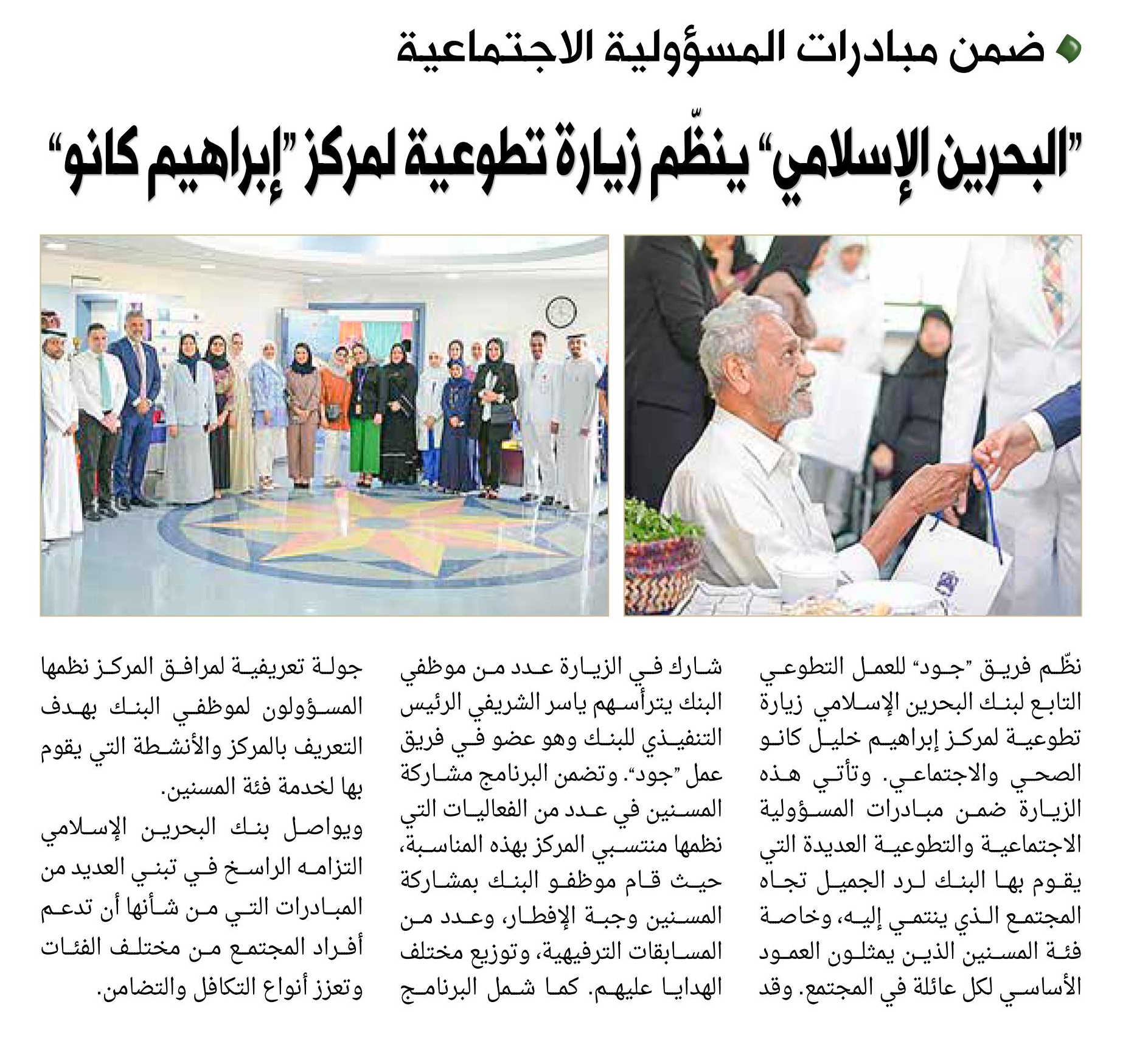 ضمن مبادرات المسؤولية الاجتماعية

"البحرين الإسلامي" ينظّم زيارة تطوعية لمركز "إبراهيم كانو"

نظّم فريق "جود" للعمل التطوعي التابع لبنك البحرين الإسلامي زيارة تطوعية لمركز إبراهيم خليل كانو الصحي والاجتماعي. وتأتي هذه الزيارة ضمن مبادرات المسؤولية الاجتماعية والتطوعية العديدة التي يقوم بها البنك لرد الجميل تجاه المجتمع الذي ينتمي إليه، وخاصة فئة المسنين الذين يمثلون العمود الأساسي لكل عائلة في المجتمع. وقد شارك في الزيارة عدد من موظفي البنك يترأسهم ياسر الشريفي الرئيس التنفيذي للبنك وهو عضو في فريق عمل "جود". وتضمن البرنامج مشاركة المسنين في عدد من الفعاليات التي نظمها منتسبي المركز بهذه المناسبة، حيث قام موظفو البنك بمشاركة المسنين وجبة الإفطار، وعدد من المسابقات الترفيهية، وتوزيع مختلف الهدايا عليهم. كما شمل البرنامج جولة تعريفية لمرافق المركز نظمها المسؤولون لموظفي البنك بهدف التعريف بالمركز والأنشطة التي يقوم بها لخدمة فئة المسنين.

ويواصل بنك البحرين الإسلامي التزامه الراسخ في تبني العديد من المبادرات التي من شأنها أن تدعم أفراد المجتمع من مختلف الفئات وتعزز أنواع التكافل والتضامن.